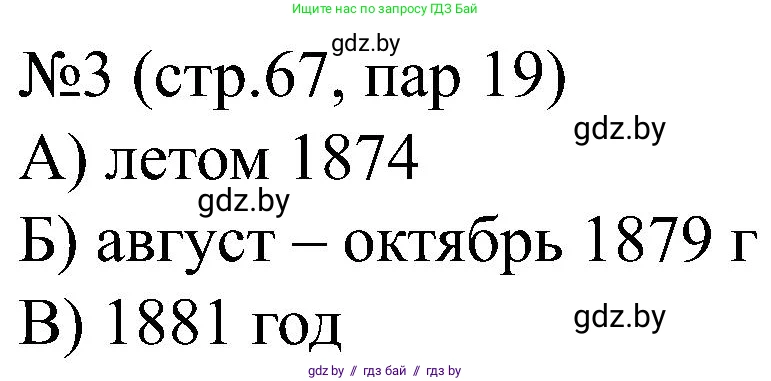 Ищите нас по запросу ГДЗ Бай

gdz.by

№3 (стр.67, пар 19)

gdz.by

А) летом 1874

gdz.by

Б) август – октябрь 1879 г

В) 1881 год

gdz.by

gdz.by // гдз бай // гдз by